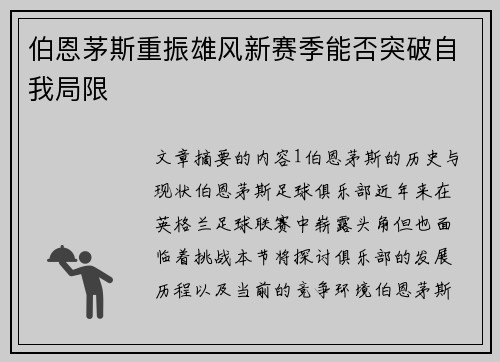 伯恩茅斯重振雄风新赛季能否突破自我局限

文章摘要的内容1伯恩茅斯的历史与现状伯恩茅斯足球俱乐部近年来在英格兰足球联赛中崭露头角但也面临着挑战本节将探讨俱乐部的发展历程以及当前的竞争环境伯恩茅斯